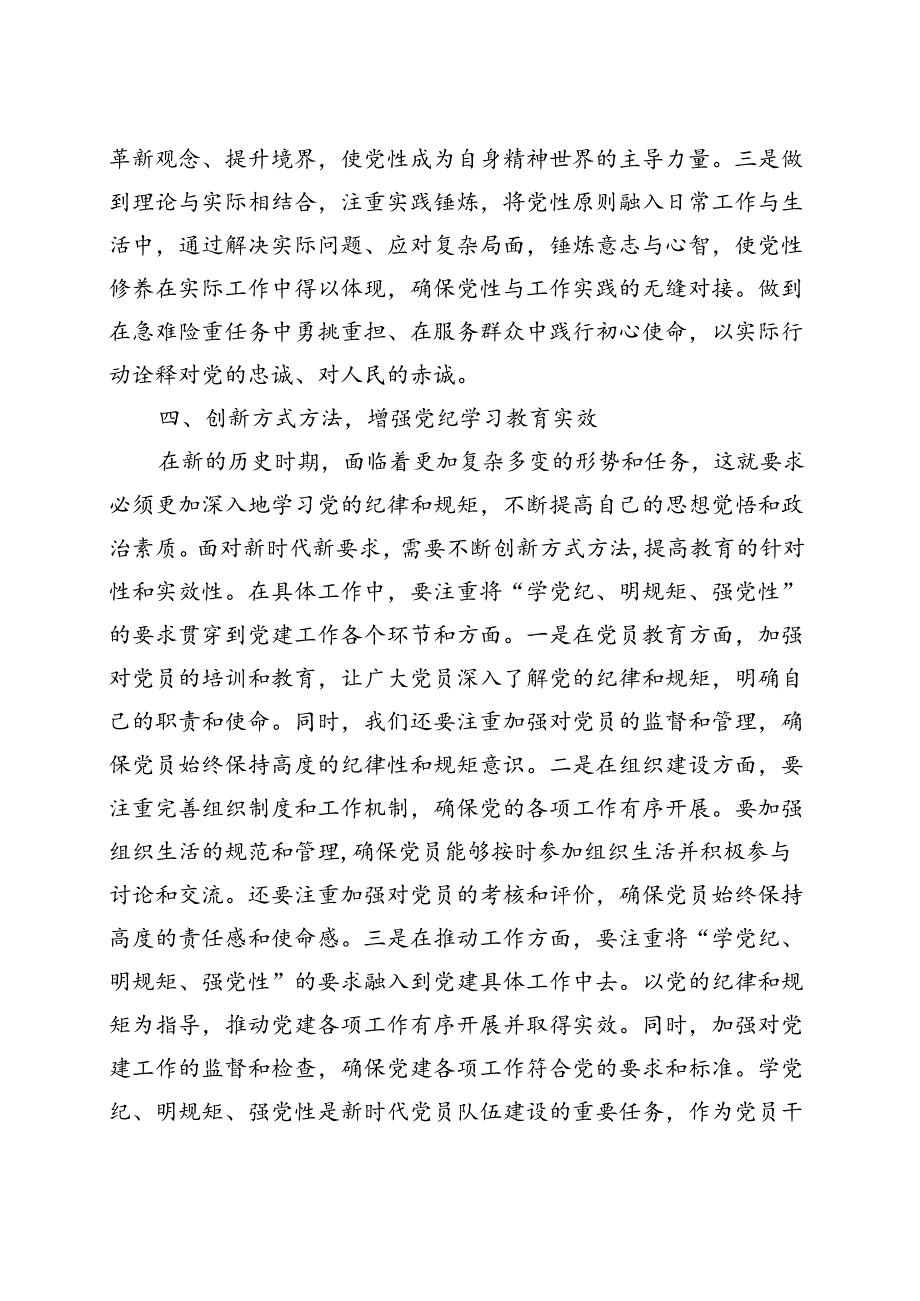 革新观念、提升境界，使党性成为自身精神世界的主导力量。三是做到理论与实际相结合，注重实践锤炼，将党性原则融入日常工作与生活中，通过解决实际问题、应对复杂局面，锤炼意志与心智，使党性修养在实际工作中得以体现，确保党性与工作实践的无缝对接。做到在急难险重任务中勇挑重担、在服务群众中践行初心使命，以实际行动诠释对党的忠诚、对人民的赤诚。

四、创新方式方法，增强党纪学习教育实效

在新的历史时期，面临着更加复杂多变的形势和任务，这就要求必须更加深入地学习党的纪律和规矩，不断提高自己的思想觉悟和政治素质。面对新时代新要求，需要不断创新方式方法，提高教育的针对性和实效性。在具体工作中，要注重将“学党纪、明规矩、强党性”的要求贯穿到党建工作各个环节和方面。一是在党员教育方面，加强对党员的培训和教育，让广大党员深入了解党的纪律和规矩，明确自己的职责和使命。同时，我们还要注重加强对党员的监督和管理，确保党员始终保持高度的纪律性和规矩意识。二是在组织建设方面，要注重完善组织制度和工作机制，确保党的各项工作有序开展。要加强组织生活的规范和管理，确保党员能够按时参加组织生活并积极参与讨论和交流。还要注重加强对党员的考核和评价，确保党员始终保持高度的责任感和使命感。三是在推动工作方面，要注重将“学党纪、明规矩、强党性”的要求融入到党建具体工作中去。以党的纪律和规矩为指导，推动党建各项工作有序开展并取得实效。同时，加强对党建工作的监督和检查，确保党建各项工作符合党的要求和标准。学党纪、明规矩、强党性是新时代党员队伍建设的重要任务，作为党员干